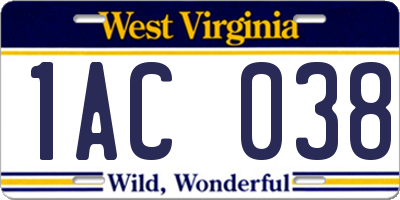 West Virginia

1AC 038

Wild, Wonderful